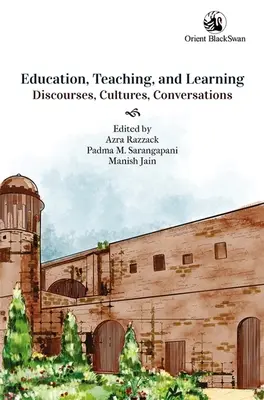 Orient BlackSwan

Education, Teaching, and Learning
Discourses, Cultures, Conversations

Edited by
Azra Razzack
Padma M. Sarangapani
Manish Jain